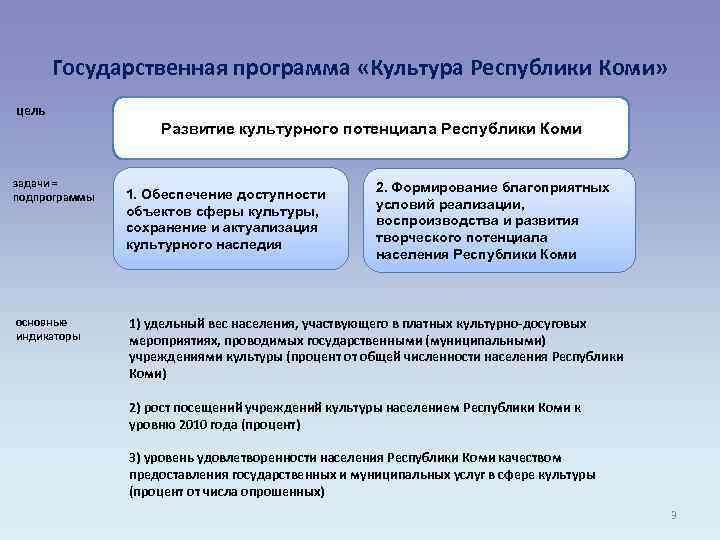 Государственная программа «Культура Республики Коми»

цель

Развитие культурного потенциала Республики Коми

задачи = подпрограммы

1. Обеспечение доступности объектов сферы культуры, сохранение и актуализация культурного наследия

2. Формирование благоприятных условий реализации, воспроизводства и развития творческого потенциала населения Республики Коми

основные индикаторы

1) удельный вес населения, участвующего в платных культурно-досуговых мероприятиях, проводимых государственными (муниципальными) учреждениями культуры (процент от общей численности населения Республики Коми)

2) рост посещений учреждений культуры населением Республики Коми к уровню 2010 года (процент)

3) уровень удовлетворенности населения Республики Коми качеством предоставления государственных и муниципальных услуг в сфере культуры (процент от числа опрошенных)

9